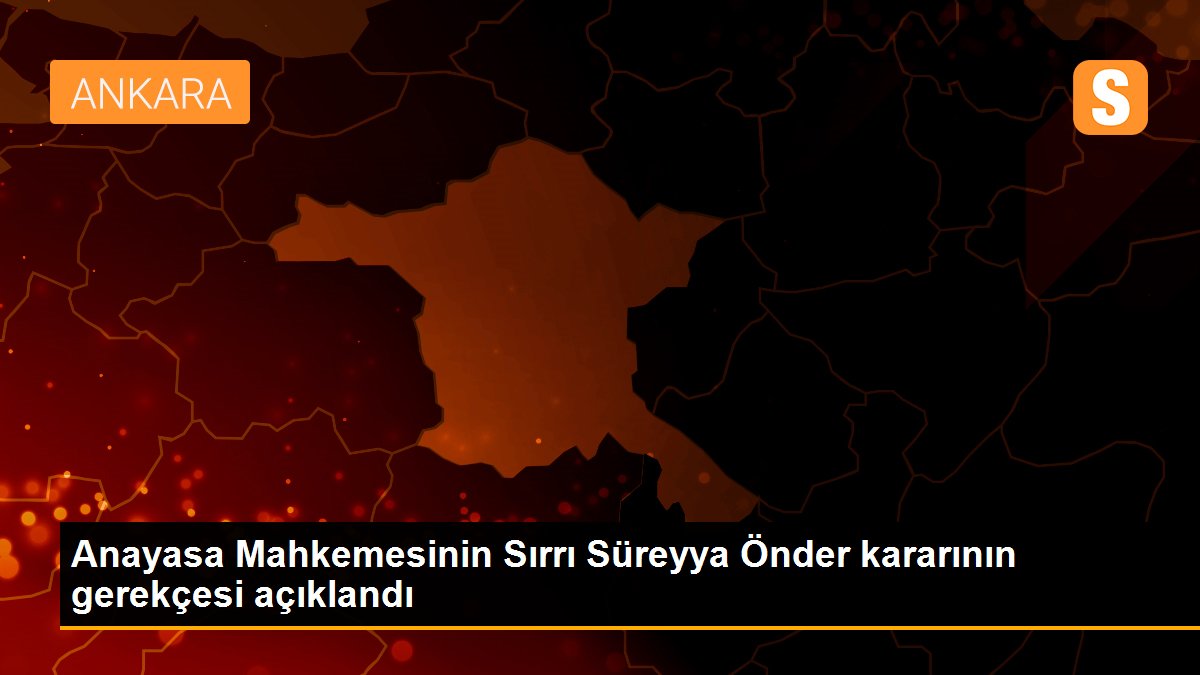 ANKARA

S

Anayasa Mahkemesinin Sırrı Süreyya Önder kararının gerekçesi açıklandı